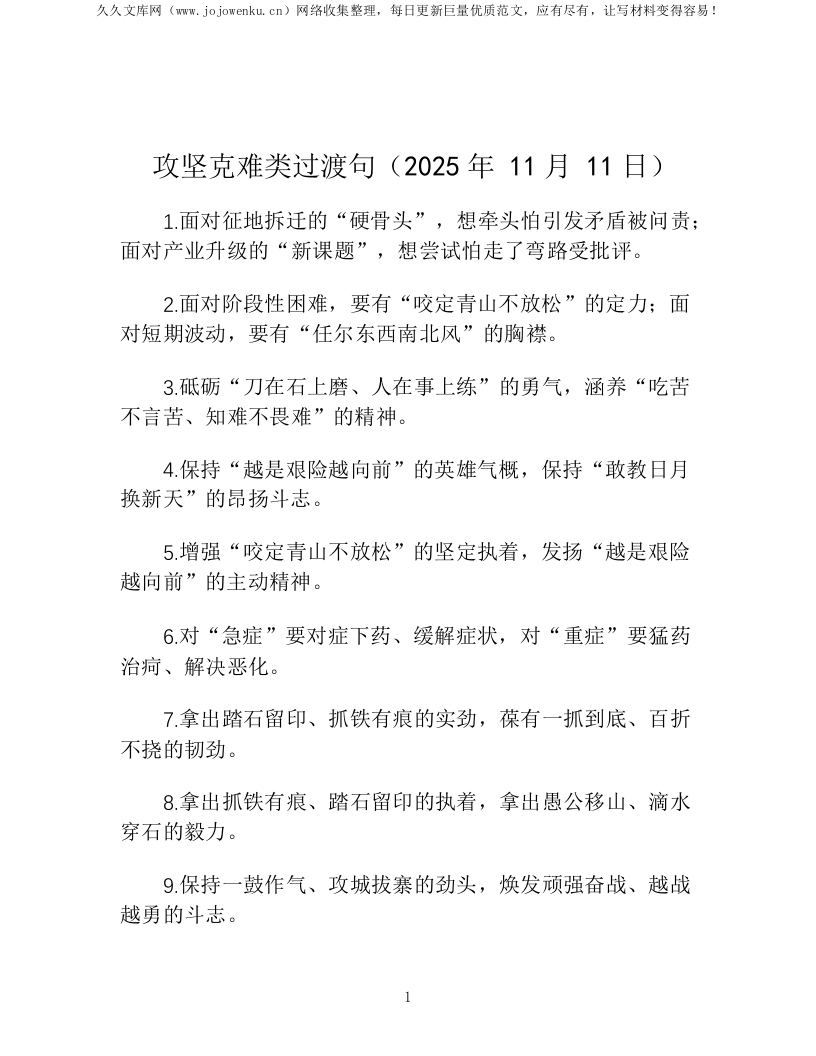 久久文库网（www.jojowenku.cn）网络收集整理，每日更新巨量优质范文，应有尽有，让写材料变得容易！

攻坚克难类过渡句（2025年11月11日）

1.面对征地拆迁的“硬骨头”，想牵头怕引发矛盾被问责；面对产业升级的“新课题”，想尝试怕走了弯路受批评。

2.面对阶段性困难，要有“咬定青山不放松”的定力；面对短期波动，要有“任尔东西南北风”的胸襟。

3.砥砺“刀在石上磨、人在事上练”的勇气，涵养“吃苦不言苦、知难不畏难”的精神。

4.保持“越是艰险越向前”的英雄气概，保持“敢教日月换新天”的昂扬斗志。

5.增强“咬定青山不放松”的坚定执着，发扬“越是艰险越向前”的主动精神。

6.对“急症”要对症下药、缓解症状，对“重症”要猛药治疴、解决恶化。

7.拿出踏石留印、抓铁有痕的实劲，葆有一抓到底、百折不挠的韧劲。

8.拿出抓铁有痕、踏石留印的执着，拿出愚公移山、滴水穿石的毅力。

9.保持一鼓作气、攻城拔寨的劲头，焕发顽强奋战、越战越勇的斗志。

1